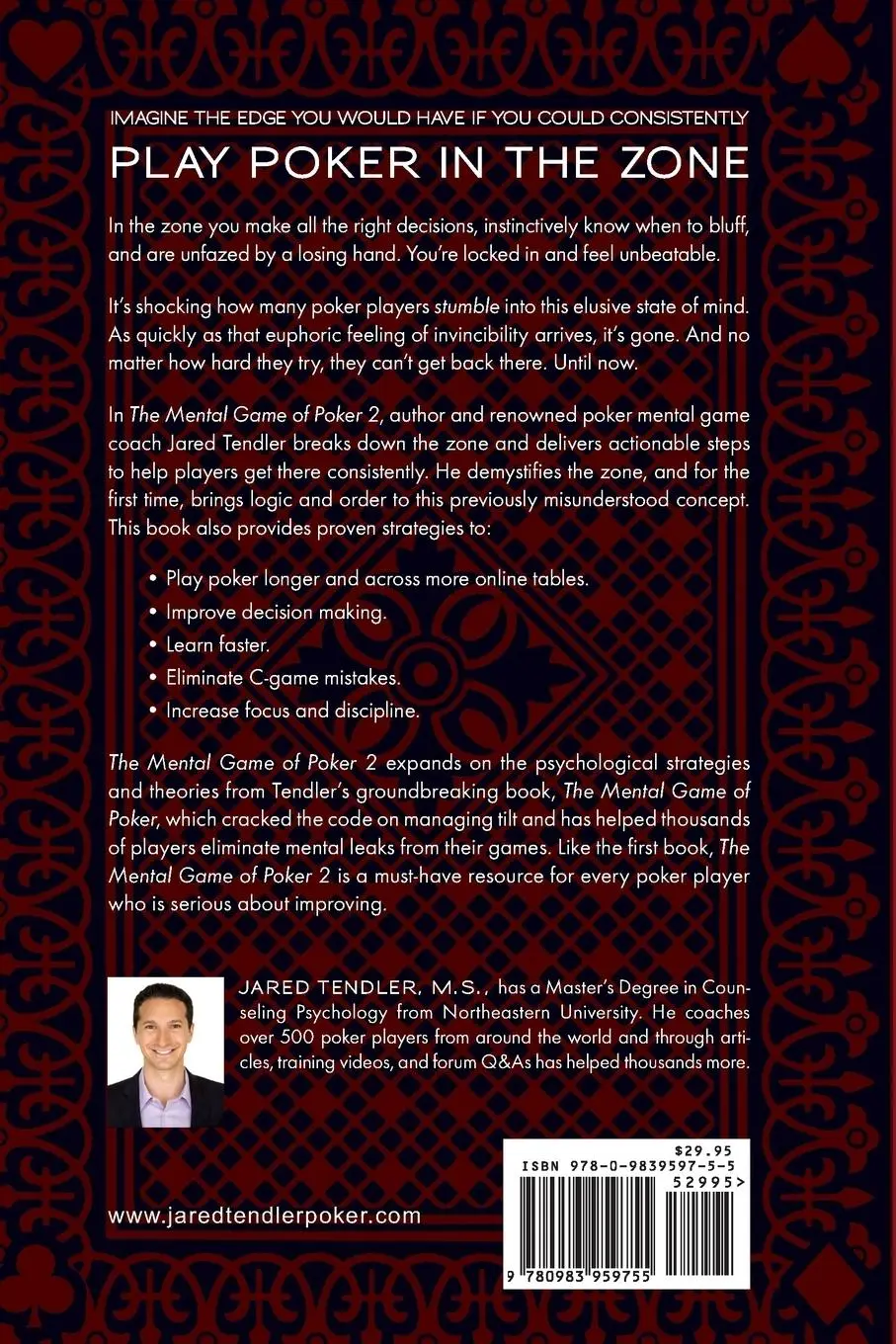 IMAGINE THE EDGE YOU WOULD HAVE IF YOU COULD CONSISTENTLY
PLAY POKER IN THE ZONE

In the zone you make all the right decisions, instinctively know when to bluff, and are unfazed by a losing hand. You're locked in and feel unbeatable.

It's shocking how many poker players stumble into this elusive state of mind. As quickly as that euphoric feeling of invincibility arrives, it's gone. And no matter how hard they try, they can't get back there. Until now.

In The Mental Game of Poker 2, author and renowned poker mental game coach Jared Tendler breaks down the zone and delivers actionable steps to help players get there consistently. He demystifies the zone, and for the first time, brings logic and order to this previously misunderstood concept. This book also provides proven strategies to:

• Play poker longer and across more online tables.
• Improve decision making.
• Learn faster.
• Eliminate C-game mistakes.
• Increase focus and discipline.

The Mental Game of Poker 2 expands on the psychological strategies and theories from Tendler's groundbreaking book, The Mental Game of Poker, which cracked the code on managing tilt and has helped thousands of players eliminate mental leaks from their games. Like the first book, The Mental Game of Poker 2 is a must-have resource for every poker player who is serious about improving.

JARED TENDLER, M.S., has a Master's Degree in Counseling Psychology from Northeastern University. He coaches over 500 poker players from around the world and through articles, training videos, and forum Q&As has helped thousands more.

www.jaredtendlerpoker.com

$29.95
ISBN 978-0-9839597-5-5
52995>
9 780983 959755